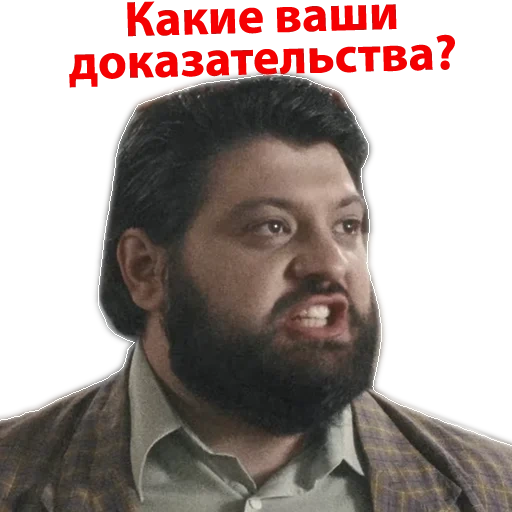 Какие ваши доказательства?